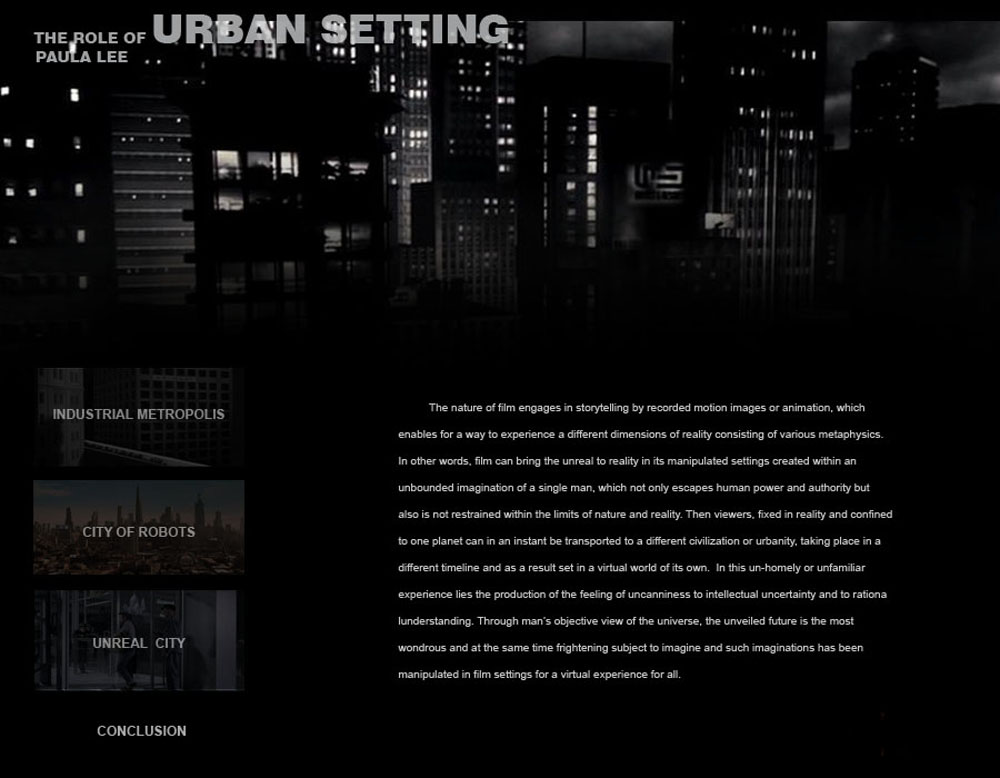 THE ROLE OF URBAN SETTING
PAULA LEE

INDUSTRIAL METROPOLIS

CITY OF ROBOTS

UNREAL CITY

CONCLUSION

The nature of film engages in storytelling by recorded motion images or animation, which enables for a way to experience a different dimensions of reality consisting of various metaphysics. In other words, film can bring the unreal to reality in its manipulated settings created within an unbounded imagination of a single man, which not only escapes human power and authority but also is not restrained within the limits of nature and reality. Then viewers, fixed in reality and confined to one planet can in an instant be transported to a different civilization or urbanity, taking place in a different timeline and as a result set in a virtual world of its own. In this un-homely or unfamiliar experience lies the production of the feeling of uncanniness to intellectual uncertainty and to rationa lunderstanding. Through man's objective view of the universe, the unveiled future is the most wondrous and at the same time frightening subject to imagine and such imaginations has been manipulated in film settings for a virtual experience for all.